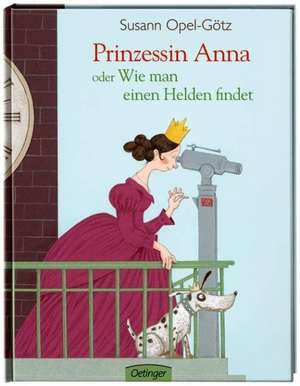 Susann Opel-Götz

Prinzessin Anna

oder Wie man einen Helden findet

Oetinger